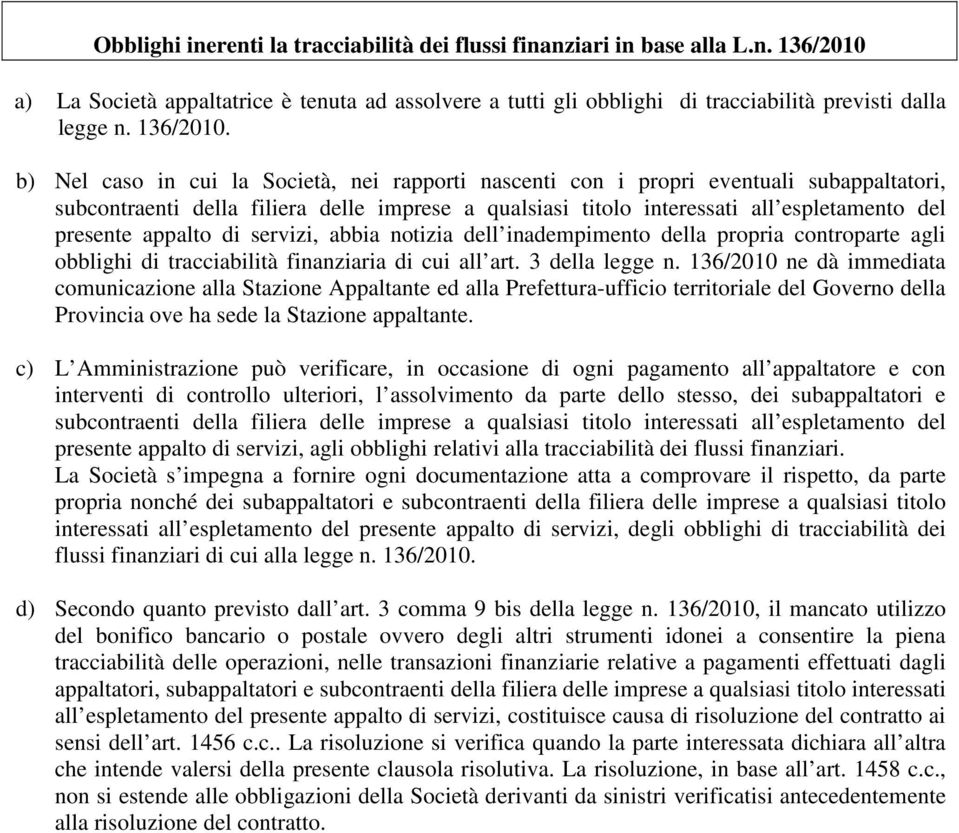 Obblighi inerenti la tracciabilità dei flussi finanziari in base alla L.n. 136/2010

a) La Società appaltatrice è tenuta ad assolvere a tutti gli obblighi di tracciabilità previsti dalla legge n. 136/2010.

b) Nel caso in cui la Società, nei rapporti nascenti con i propri eventuali subappaltatori, subcontraenti della filiera delle imprese a qualsiasi titolo interessati all'espletamento del presente appalto di servizi, abbia notizia dell'inadempimento della propria controparte agli obblighi di tracciabilità finanziaria di cui all'art. 3 della legge n. 136/2010 ne dà immediata comunicazione alla Stazione Appaltante ed alla Prefettura-ufficio territoriale del Governo della Provincia ove ha sede la Stazione appaltante.

c) L'Amministrazione può verificare, in occasione di ogni pagamento all'appaltatore e con interventi di controllo ulteriori, l'assolvimento da parte dello stesso, dei subappaltatori e subcontraenti della filiera delle imprese a qualsiasi titolo interessati all'espletamento del presente appalto di servizi, agli obblighi relativi alla tracciabilità dei flussi finanziari.
La Società s'impegna a fornire ogni documentazione atta a comprovare il rispetto, da parte propria nonché dei subappaltatori e subcontraenti della filiera delle imprese a qualsiasi titolo interessati all'espletamento del presente appalto di servizi, degli obblighi di tracciabilità dei flussi finanziari di cui alla legge n. 136/2010.

d) Secondo quanto previsto dall'art. 3 comma 9 bis della legge n. 136/2010, il mancato utilizzo del bonifico bancario o postale ovvero degli altri strumenti idonei a consentire la piena tracciabilità delle operazioni, nelle transazioni finanziarie relative a pagamenti effettuati dagli appaltatori, subappaltatori e subcontraenti della filiera delle imprese a qualsiasi titolo interessati all'espletamento del presente appalto di servizi, costituisce causa di risoluzione del contratto ai sensi dell'art. 1456 c.c.. La risoluzione si verifica quando la parte interessata dichiara all'altra che intende valersi della presente clausola risolutiva. La risoluzione, in base all'art. 1458 c.c., non si estende alle obbligazioni della Società derivanti da sinistri verificatisi antecedentemente alla risoluzione del contratto.